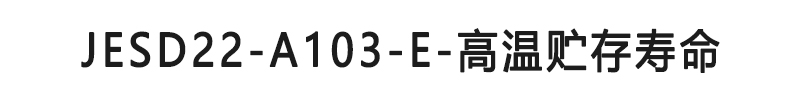 JESD22-A103-E-高温贮存寿命